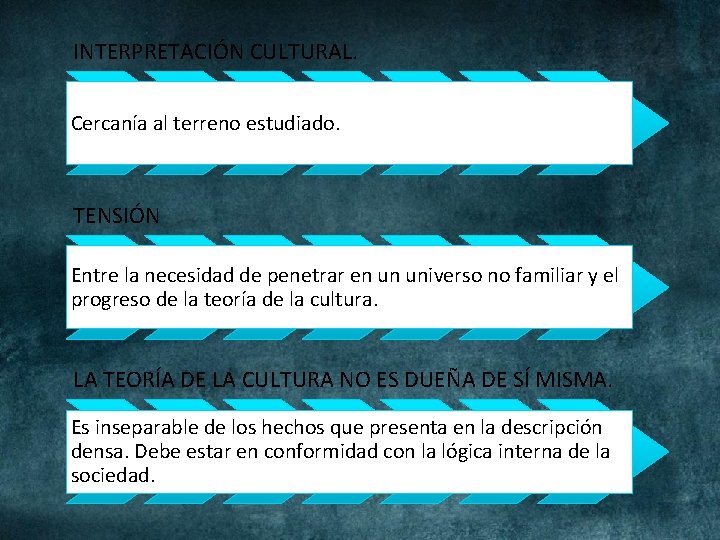 INTERPRETACIÓN CULTURAL.

Cercanía al terreno estudiado.

TENSIÓN

Entre la necesidad de penetrar en un universo no familiar y el progreso de la teoría de la cultura.

LA TEORÍA DE LA CULTURA NO ES DUEÑA DE SÍ MISMA.

Es inseparable de los hechos que presenta en la descripción densa. Debe estar en conformidad con la lógica interna de la sociedad.